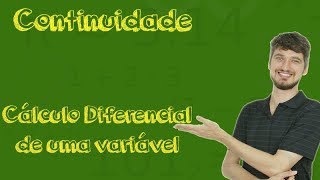 Continuidade

Cálculo Diferencial de uma variável